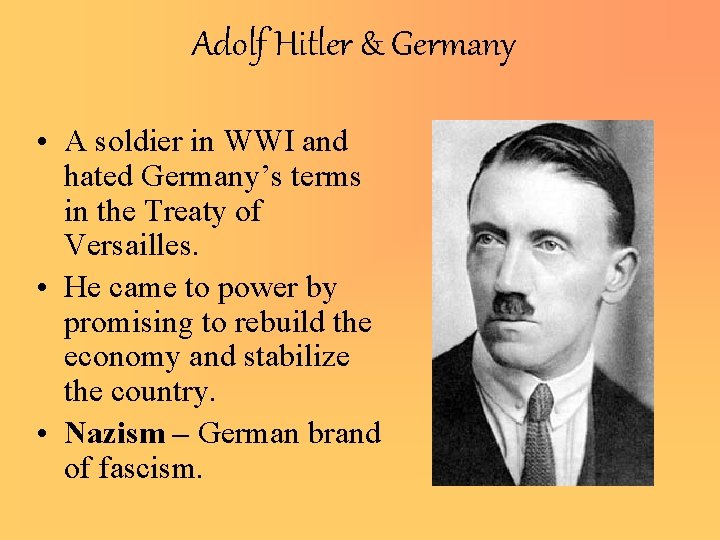 Adolf Hitler & Germany

• A soldier in WWI and hated Germany's terms in the Treaty of Versailles.
• He came to power by promising to rebuild the economy and stabilize the country.
• Nazism – German brand of fascism.